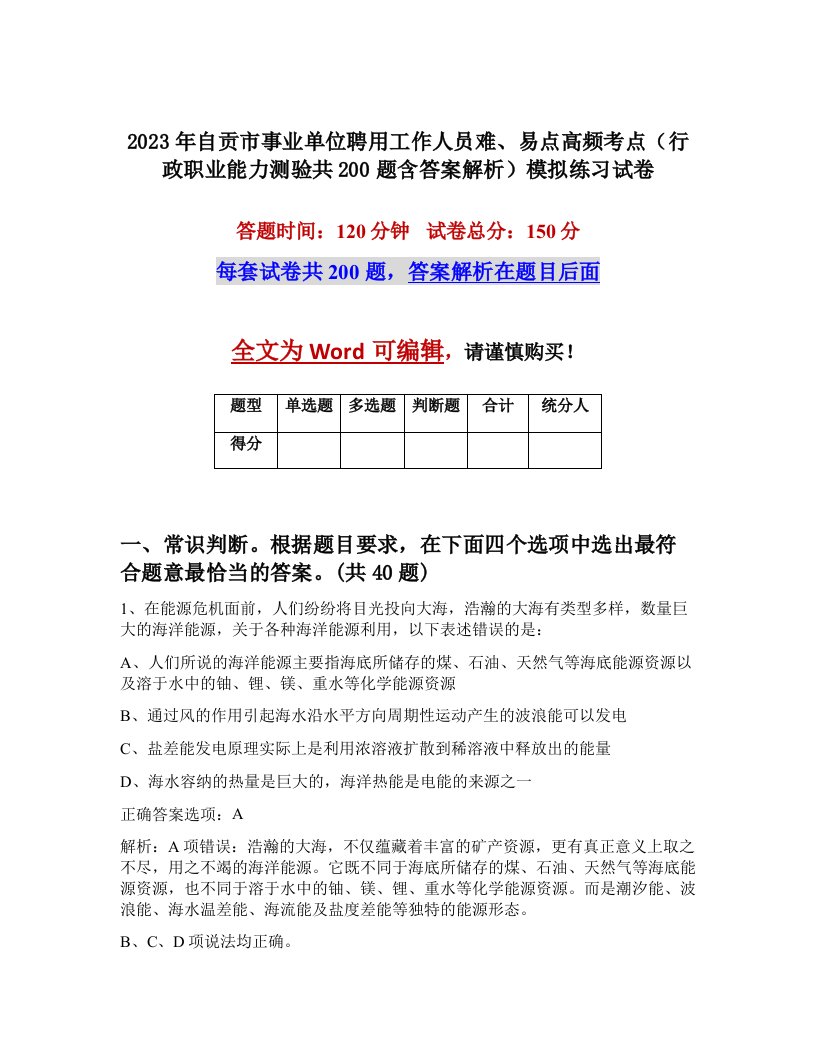 2023年自贡市事业单位聘用工作人员难、易点高频考点（行政职业能力测验共200题含答案解析）模拟练习试卷

答题时间：120分钟　试卷总分：150分

每套试卷共200题，答案解析在题目后面

全文为Word可编辑，请谨慎购买！

| 题型 | 单选题 | 多选题 | 判断题 | 合计 | 统分人 |
|---|---|---|---|---|---|
| 得分 | | | | | |

一、常识判断。根据题目要求，在下面四个选项中选出最符合题意最恰当的答案。(共40题)

1、在能源危机面前，人们纷纷将目光投向大海，浩瀚的大海有类型多样，数量巨大的海洋能源，关于各种海洋能源利用，以下表述错误的是：

A、人们所说的海洋能源主要指海底所储存的煤、石油、天然气等海底能源资源以及溶于水中的铀、锂、镁、重水等化学能源资源

B、通过风的作用引起海水沿水平方向周期性运动产生的波浪能可以发电

C、盐差能发电原理实际上是利用浓溶液扩散到稀溶液中释放出的能量

D、海水容纳的热量是巨大的，海洋热能是电能的来源之一

正确答案选项：A

解析：A项错误：浩瀚的大海，不仅蕴藏着丰富的矿产资源，更有真正意义上取之不尽，用之不竭的海洋能源。它既不同于海底所储存的煤、石油、天然气等海底能源资源，也不同于溶于水中的铀、镁、锂、重水等化学能源资源。而是潮汐能、波浪能、海水温差能、海流能及盐度差能等独特的能源形态。

B、C、D项说法均正确。